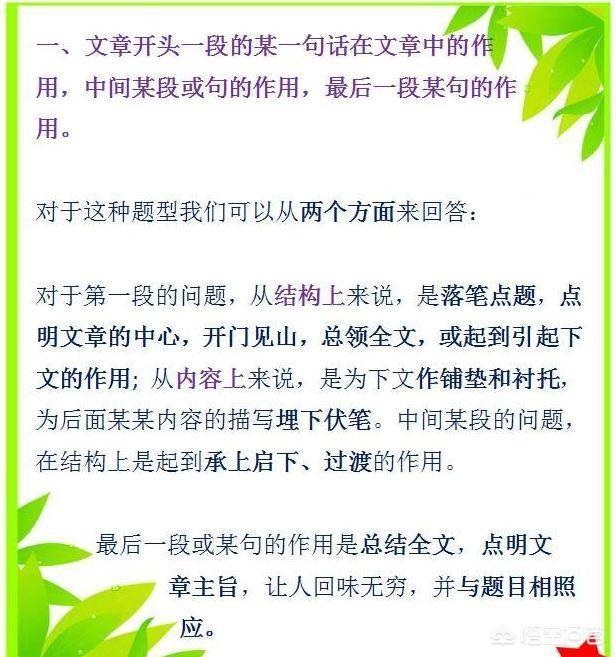 一、文章开头一段的某一句话在文章中的作用，中间某段或句的作用，最后一段某句的作用。

对于这种题型我们可以从两个方面来回答：

对于第一段的问题，从结构上来说，是落笔点题，点明文章的中心，开门见山，总领全文，或起到引起下文的作用；从内容上来说，是为下文作铺垫和衬托，为后面某某内容的描写埋下伏笔。中间某段的问题，在结构上是起到承上启下、过渡的作用。

最后一段或某句的作用是总结全文，点明文章主旨，让人回味无穷，并与题目相照应。

悟空问答